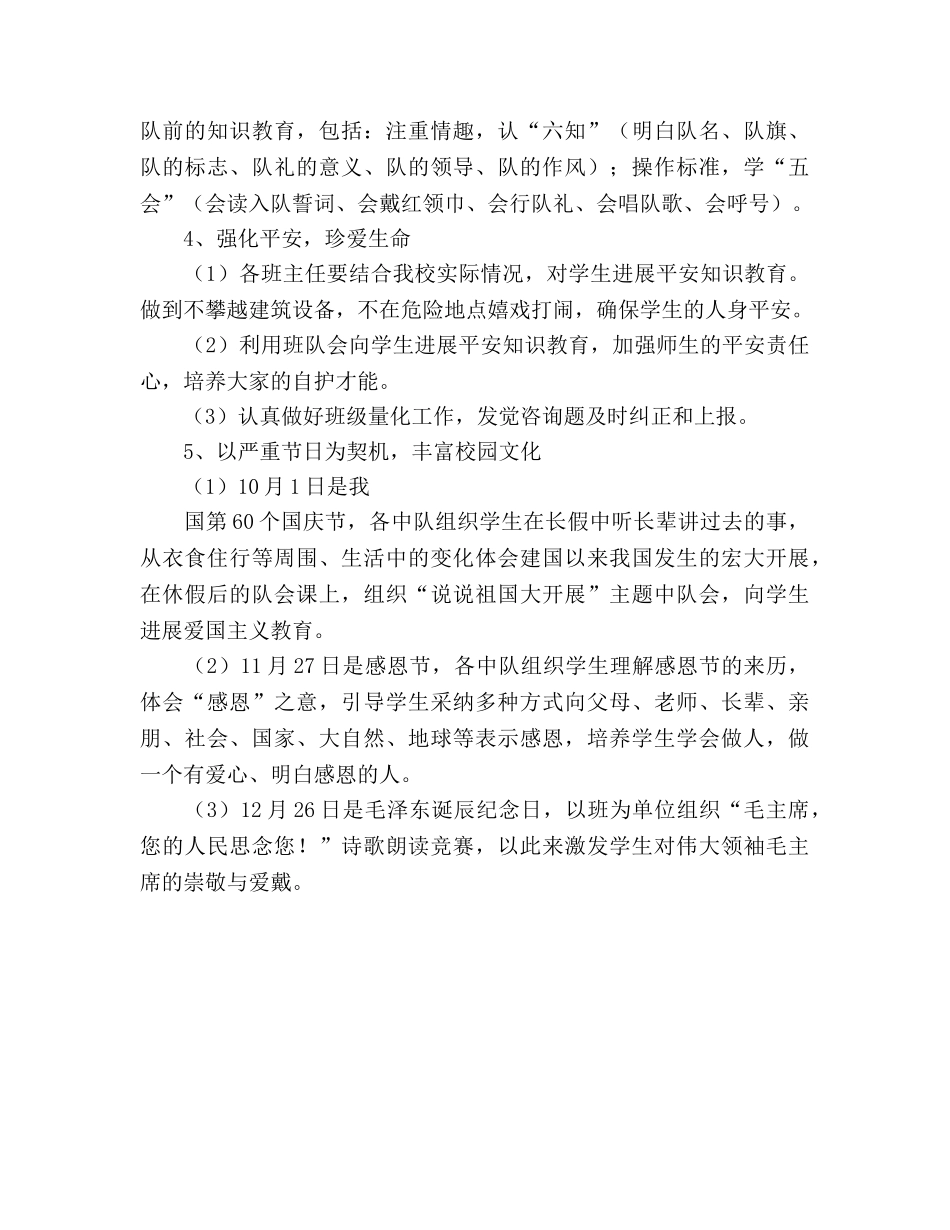 队前的知识教育，包括：注重情趣，认“六知”（明白队名、队旗、队的标志、队礼的意义、队的领导、队的作风）；操作标准，学“五会”（会读入队誓词、会戴红领巾、会行队礼、会唱队歌、会呼号）。

4、强化平安，珍爱生命

（1）各班主任要结合我校实际情况，对学生进展平安知识教育。做到不攀越建筑设备，不在危险地点嬉戏打闹，确保学生的人身平安。

（2）利用班队会向学生进展平安知识教育，加强师生的平安责任心，培养大家的自护才能。

（3）认真做好班级量化工作，发觉咨询题及时纠正和上报。

5、以严重节日为契机，丰富校园文化

（1）10月1日是我

国第60个国庆节，各中队组织学生在长假中听长辈讲过去的事，从衣食住行等周围、生活中的变化体会建国以来我国发生的宏大开展，在休假后的队会课上，组织“说说祖国大开展”主题中队会，向学生进展爱国主义教育。

（2）11月27日是感恩节，各中队组织学生理解感恩节的来历，体会“感恩”之意，引导学生采纳多种方式向父母、老师、长辈、亲朋、社会、国家、大自然、地球等表示感恩，培养学生学会做人，做一个有爱心、明白感恩的人。

（3）12月26日是毛泽东诞辰纪念日，以班为单位组织“毛主席，您的人民思念您！”诗歌朗读竞赛，以此来激发学生对伟大领袖毛主席的崇敬与爱戴。